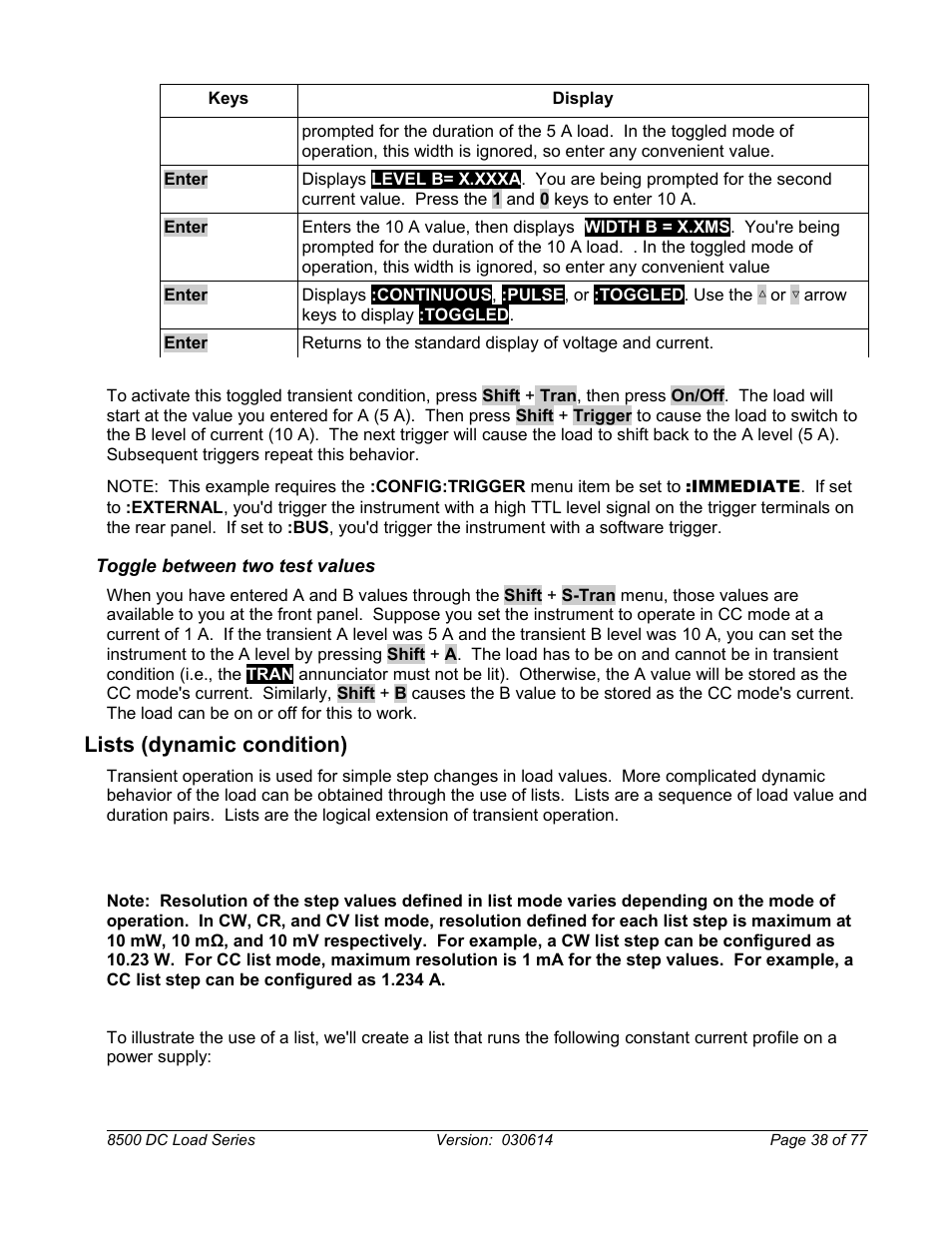 | Keys | Display |
|---|---|
| | prompted for the duration of the 5 A load. In the toggled mode of operation, this width is ignored, so enter any convenient value. |
| Enter | Displays LEVEL B= X.XXXA. You are being prompted for the second current value. Press the 1 and 0 keys to enter 10 A. |
| Enter | Enters the 10 A value, then displays WIDTH B = X.XMS. You're being prompted for the duration of the 10 A load. . In the toggled mode of operation, this width is ignored, so enter any convenient value |
| Enter | Displays :CONTINUOUS, :PULSE, or :TOGGLED. Use the ▵ or ▿ arrow keys to display :TOGGLED. |
| Enter | Returns to the standard display of voltage and current. |

To activate this toggled transient condition, press Shift + Tran, then press On/Off. The load will start at the value you entered for A (5 A). Then press Shift + Trigger to cause the load to switch to the B level of current (10 A). The next trigger will cause the load to shift back to the A level (5 A). Subsequent triggers repeat this behavior.

NOTE: This example requires the :CONFIG:TRIGGER menu item be set to :IMMEDIATE. If set to :EXTERNAL, you'd trigger the instrument with a high TTL level signal on the trigger terminals on the rear panel. If set to :BUS, you'd trigger the instrument with a software trigger.

Toggle between two test values

When you have entered A and B values through the Shift + S-Tran menu, those values are available to you at the front panel. Suppose you set the instrument to operate in CC mode at a current of 1 A. If the transient A level was 5 A and the transient B level was 10 A, you can set the instrument to the A level by pressing Shift + A. The load has to be on and cannot be in transient condition (i.e., the TRAN annunciator must not be lit). Otherwise, the A value will be stored as the CC mode's current. Similarly, Shift + B causes the B value to be stored as the CC mode's current. The load can be on or off for this to work.

Lists (dynamic condition)

Transient operation is used for simple step changes in load values. More complicated dynamic behavior of the load can be obtained through the use of lists. Lists are a sequence of load value and duration pairs. Lists are the logical extension of transient operation.

Note: Resolution of the step values defined in list mode varies depending on the mode of operation. In CW, CR, and CV list mode, resolution defined for each list step is maximum at 10 mW, 10 mΩ, and 10 mV respectively. For example, a CW list step can be configured as 10.23 W. For CC list mode, maximum resolution is 1 mA for the step values. For example, a CC list step can be configured as 1.234 A.

To illustrate the use of a list, we'll create a list that runs the following constant current profile on a power supply:

8500 DC Load Series Version: 030614 Page 38 of 77